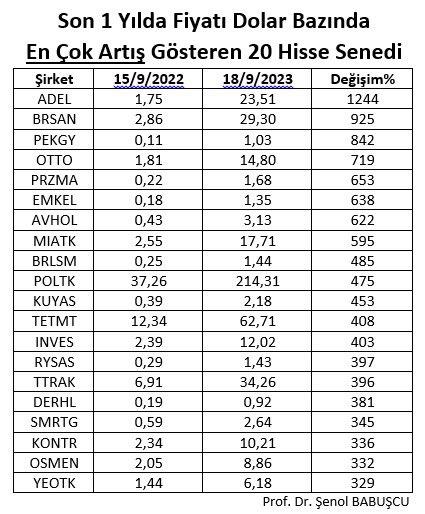 Son 1 Yılda Fiyatı Dolar Bazında
En Çok Artış Gösteren 20 Hisse Senedi

| Şirket | 15/9/2022 | 18/9/2023 | Değişim% |
|---|---|---|---|
| ADEL | 1,75 | 23,51 | 1244 |
| BRSAN | 2,86 | 29,30 | 925 |
| PEKGY | 0,11 | 1,03 | 842 |
| OTTO | 1,81 | 14,80 | 719 |
| PRZMA | 0,22 | 1,68 | 653 |
| EMKEL | 0,18 | 1,35 | 638 |
| AVHOL | 0,43 | 3,13 | 622 |
| MIATK | 2,55 | 17,71 | 595 |
| BRLSM | 0,25 | 1,44 | 485 |
| POLTK | 37,26 | 214,31 | 475 |
| KUYAS | 0,39 | 2,18 | 453 |
| TETMT | 12,34 | 62,71 | 408 |
| INVES | 2,39 | 12,02 | 403 |
| RYSAS | 0,29 | 1,43 | 397 |
| TTRAK | 6,91 | 34,26 | 396 |
| DERHL | 0,19 | 0,92 | 381 |
| SMRTG | 0,59 | 2,64 | 345 |
| KONTR | 2,34 | 10,21 | 336 |
| OSMEN | 2,05 | 8,86 | 332 |
| YEOTK | 1,44 | 6,18 | 329 |

Prof. Dr. Şenol BABUŞCU